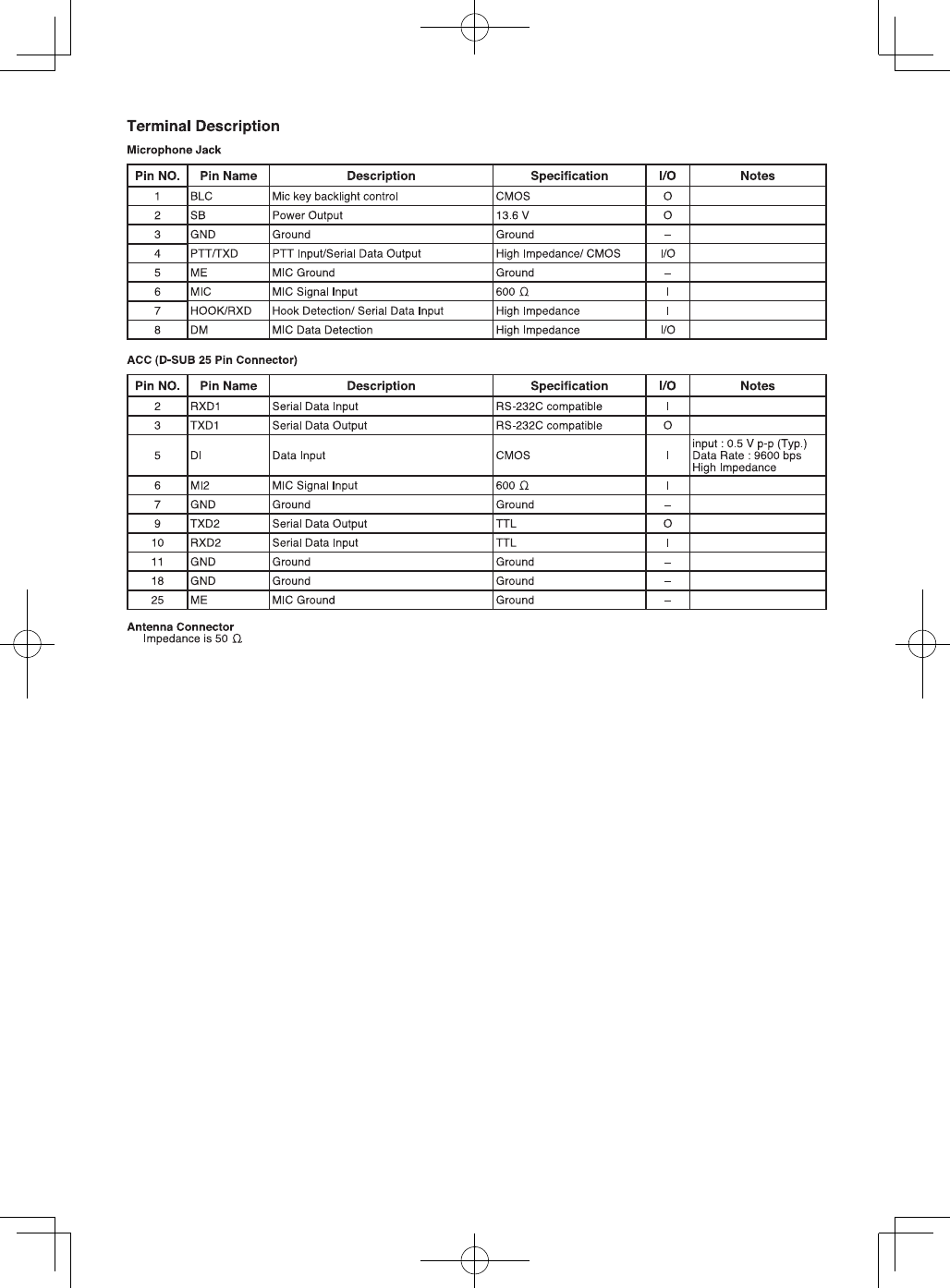 Terminal Description

Microphone Jack

| Pin NO. | Pin Name | Description | Specification | I/O | Notes |
|---|---|---|---|---|---|
| 1 | BLC | Mic key backlight control | CMOS | O | |
| 2 | SB | Power Output | 13.6 V | O | |
| 3 | GND | Ground | Ground | – | |
| 4 | PTT/TXD | PTT Input/Serial Data Output | High Impedance/ CMOS | I/O | |
| 5 | ME | MIC Ground | Ground | – | |
| 6 | MIC | MIC Signal Input | 600 Ω | I | |
| 7 | HOOK/RXD | Hook Detection/ Serial Data Input | High Impedance | I | |
| 8 | DM | MIC Data Detection | High Impedance | I/O | |

ACC (D-SUB 25 Pin Connector)

| Pin NO. | Pin Name | Description | Specification | I/O | Notes |
|---|---|---|---|---|---|
| 2 | RXD1 | Serial Data Input | RS-232C compatible | I | |
| 3 | TXD1 | Serial Data Output | RS-232C compatible | O | |
| 5 | DI | Data Input | CMOS | I | input : 0.5 V p-p (Typ.) Data Rate : 9600 bps High Impedance |
| 6 | MI2 | MIC Signal Input | 600 Ω | I | |
| 7 | GND | Ground | Ground | – | |
| 9 | TXD2 | Serial Data Output | TTL | O | |
| 10 | RXD2 | Serial Data Input | TTL | I | |
| 11 | GND | Ground | Ground | – | |
| 18 | GND | Ground | Ground | – | |
| 25 | ME | MIC Ground | Ground | – | |

Antenna Connector
Impedance is 50 Ω